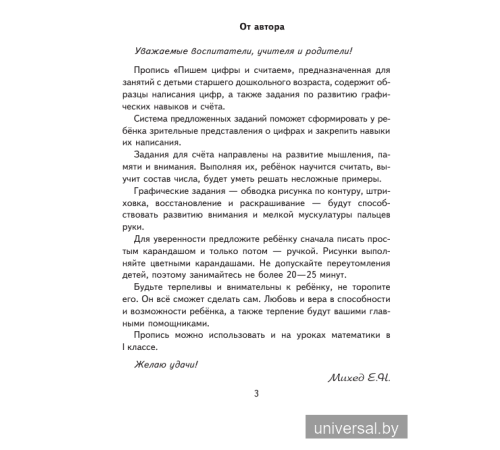 От автора

Уважаемые воспитатели, учителя и родители!

Пропись «Пишем цифры и считаем», предназначенная для занятий с детьми старшего дошкольного возраста, содержит образцы написания цифр, а также задания по развитию графических навыков и счёта.

Система предложенных заданий поможет сформировать у ребёнка зрительные представления о цифрах и закрепить навыки их написания.

Задания для счёта направлены на развитие мышления, памяти и внимания. Выполняя их, ребёнок научится считать, выучит состав числа, будет уметь решать несложные примеры.

Графические задания — обводка рисунка по контуру, штриховка, восстановление и раскрашивание — будут способствовать развитию внимания и мелкой мускулатуры пальцев руки.

Для уверенности предложите ребёнку сначала писать простым карандашом и только потом — ручкой. Рисунки выполняйте цветными карандашами. Не допускайте переутомления детей, поэтому занимайтесь не более 20—25 минут.

Будьте терпеливы и внимательны к ребёнку, не торопите его. Он всё сможет сделать сам. Любовь и вера в способности и возможности ребёнка, а также терпение будут вашими главными помощниками.

Пропись можно использовать и на уроках математики в I классе.

Желаю удачи!

Михед Е.Н.

3

universal.by